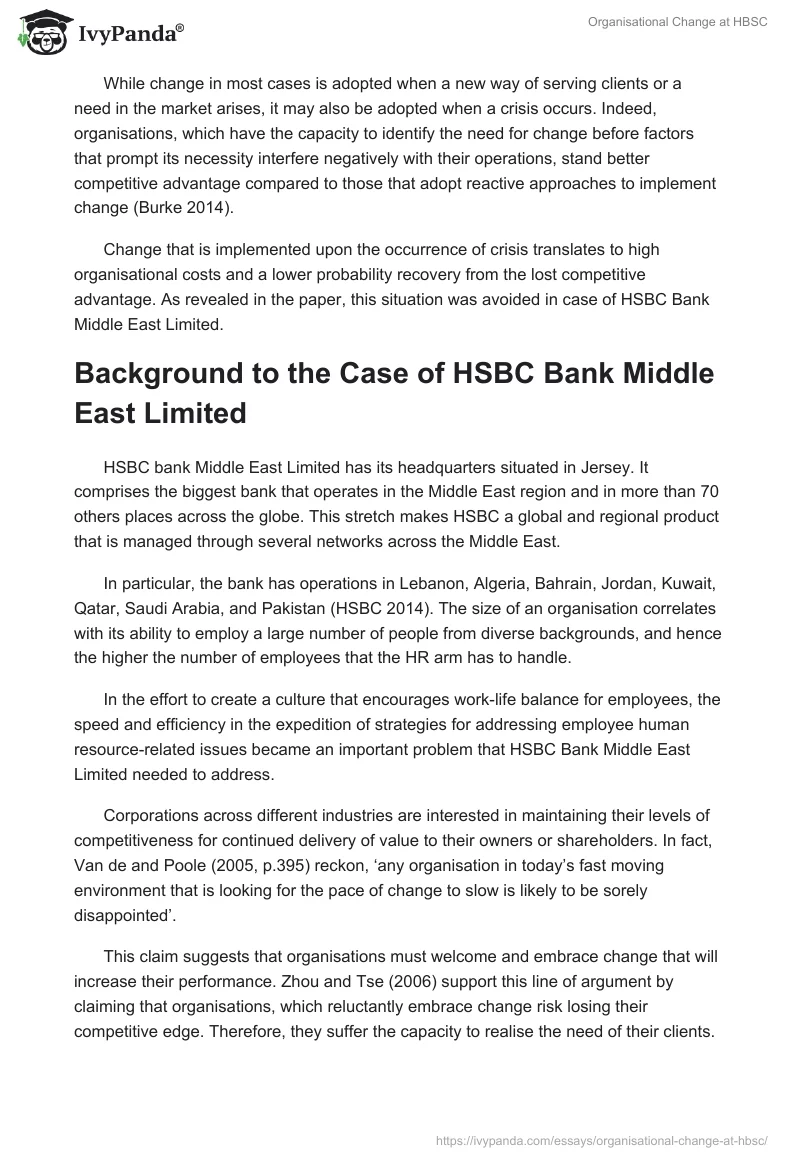 IvyPanda®

Organisational Change at HBSC

While change in most cases is adopted when a new way of serving clients or a need in the market arises, it may also be adopted when a crisis occurs. Indeed, organisations, which have the capacity to identify the need for change before factors that prompt its necessity interfere negatively with their operations, stand better competitive advantage compared to those that adopt reactive approaches to implement change (Burke 2014).

Change that is implemented upon the occurrence of crisis translates to high organisational costs and a lower probability recovery from the lost competitive advantage. As revealed in the paper, this situation was avoided in case of HSBC Bank Middle East Limited.

Background to the Case of HSBC Bank Middle East Limited

HSBC bank Middle East Limited has its headquarters situated in Jersey. It comprises the biggest bank that operates in the Middle East region and in more than 70 others places across the globe. This stretch makes HSBC a global and regional product that is managed through several networks across the Middle East.

In particular, the bank has operations in Lebanon, Algeria, Bahrain, Jordan, Kuwait, Qatar, Saudi Arabia, and Pakistan (HSBC 2014). The size of an organisation correlates with its ability to employ a large number of people from diverse backgrounds, and hence the higher the number of employees that the HR arm has to handle.

In the effort to create a culture that encourages work-life balance for employees, the speed and efficiency in the expedition of strategies for addressing employee human resource-related issues became an important problem that HSBC Bank Middle East Limited needed to address.

Corporations across different industries are interested in maintaining their levels of competitiveness for continued delivery of value to their owners or shareholders. In fact, Van de and Poole (2005, p.395) reckon, ‘any organisation in today’s fast moving environment that is looking for the pace of change to slow is likely to be sorely disappointed’.

This claim suggests that organisations must welcome and embrace change that will increase their performance. Zhou and Tse (2006) support this line of argument by claiming that organisations, which reluctantly embrace change risk losing their competitive edge. Therefore, they suffer the capacity to realise the need of their clients.

https://ivypanda.com/essays/organisational-change-at-hbsc/